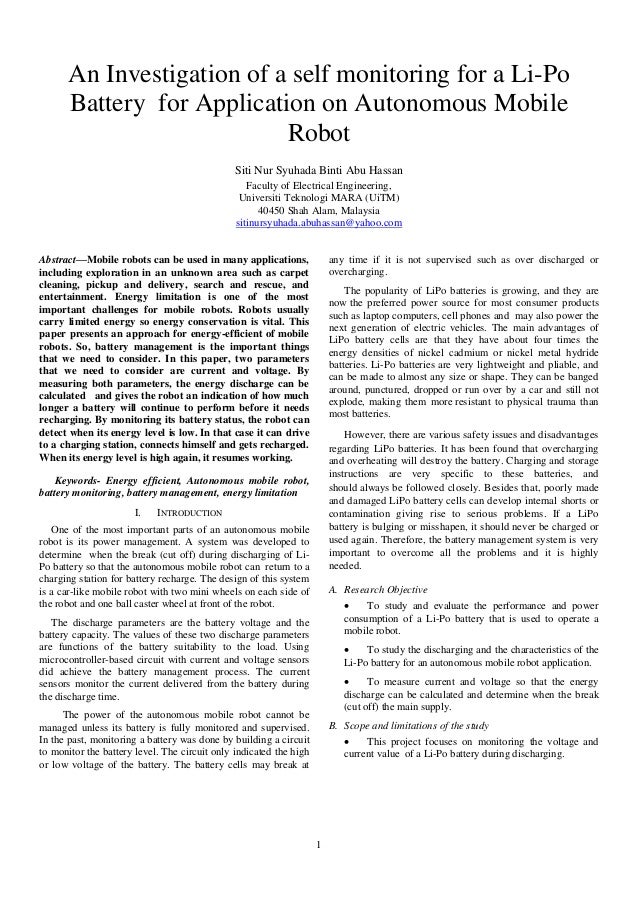 An Investigation of a self monitoring for a Li-Po Battery for Application on Autonomous Mobile Robot

Siti Nur Syuhada Binti Abu Hassan
Faculty of Electrical Engineering,
Universiti Teknologi MARA (UiTM)
40450 Shah Alam, Malaysia
sitinursyuhada.abuhassan@yahoo.com

Abstract—Mobile robots can be used in many applications, including exploration in an unknown area such as carpet cleaning, pickup and delivery, search and rescue, and entertainment. Energy limitation is one of the most important challenges for mobile robots. Robots usually carry limited energy so energy conservation is vital. This paper presents an approach for energy-efficient of mobile robots. So, battery management is the important things that we need to consider. In this paper, two parameters that we need to consider are current and voltage. By measuring both parameters, the energy discharge can be calculated and gives the robot an indication of how much longer a battery will continue to perform before it needs recharging. By monitoring its battery status, the robot can detect when its energy level is low. In that case it can drive to a charging station, connects himself and gets recharged. When its energy level is high again, it resumes working.

Keywords- Energy efficient, Autonomous mobile robot, battery monitoring, battery management, energy limitation

I. INTRODUCTION

One of the most important parts of an autonomous mobile robot is its power management. A system was developed to determine when the break (cut off) during discharging of Li-Po battery so that the autonomous mobile robot can return to a charging station for battery recharge. The design of this system is a car-like mobile robot with two mini wheels on each side of the robot and one ball caster wheel at front of the robot.

The discharge parameters are the battery voltage and the battery capacity. The values of these two discharge parameters are functions of the battery suitability to the load. Using microcontroller-based circuit with current and voltage sensors did achieve the battery management process. The current sensors monitor the current delivered from the battery during the discharge time.

The power of the autonomous mobile robot cannot be managed unless its battery is fully monitored and supervised. In the past, monitoring a battery was done by building a circuit to monitor the battery level. The circuit only indicated the high or low voltage of the battery. The battery cells may break at any time if it is not supervised such as over discharged or overcharging.

The popularity of LiPo batteries is growing, and they are now the preferred power source for most consumer products such as laptop computers, cell phones and may also power the next generation of electric vehicles. The main advantages of LiPo battery cells are that they have about four times the energy densities of nickel cadmium or nickel metal hydride batteries. Li-Po batteries are very lightweight and pliable, and can be made to almost any size or shape. They can be banged around, punctured, dropped or run over by a car and still not explode, making them more resistant to physical trauma than most batteries.

However, there are various safety issues and disadvantages regarding LiPo batteries. It has been found that overcharging and overheating will destroy the battery. Charging and storage instructions are very specific to these batteries, and should always be followed closely. Besides that, poorly made and damaged LiPo battery cells can develop internal shorts or contamination giving rise to serious problems. If a LiPo battery is bulging or misshapen, it should never be charged or used again. Therefore, the battery management system is very important to overcome all the problems and it is highly needed.

A. Research Objective

• To study and evaluate the performance and power consumption of a Li-Po battery that is used to operate a mobile robot.

• To study the discharging and the characteristics of the Li-Po battery for an autonomous mobile robot application.

• To measure current and voltage so that the energy discharge can be calculated and determine when the break (cut off) the main supply.

B. Scope and limitations of the study

• This project focuses on monitoring the voltage and current value of a Li-Po battery during discharging.

1